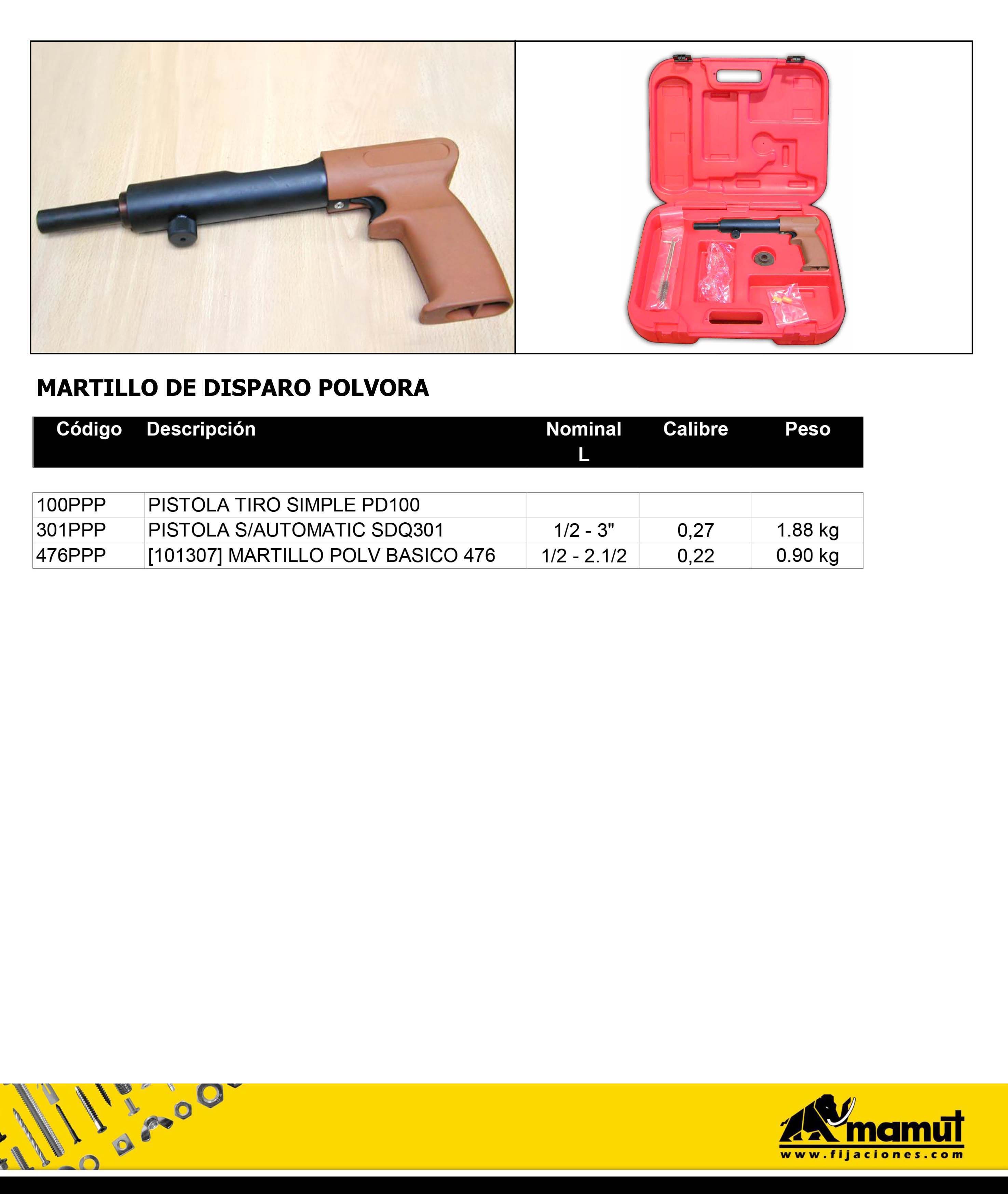 MARTILLO DE DISPARO POLVORA

| Código | Descripción | Nominal L | Calibre | Peso |
|---|---|---|---|---|
| 100PPP | PISTOLA TIRO SIMPLE PD100 | | | |
| 301PPP | PISTOLA S/AUTOMATIC SDQ301 | 1/2 - 3" | 0,27 | 1.88 kg |
| 476PPP | [101307] MARTILLO POLV BASICO 476 | 1/2 - 2.1/2 | 0,22 | 0.90 kg |

mamut
www.fijaciones.com